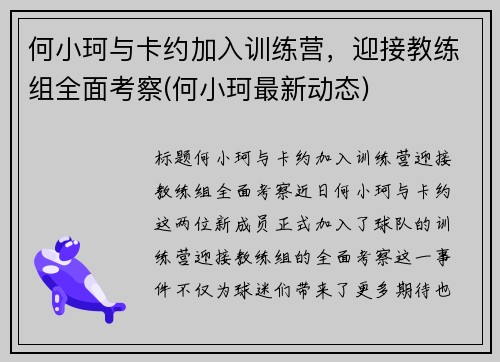 何小珂与卡约加入训练营，迎接教练组全面考察(何小珂最新动态)

标题何小珂与卡约加入训练营迎接教练组全面考察近日何小珂与卡约这两位新成员正式加入了球队的训练营迎接教练组的全面考察这一事件不仅为球迷们带来了更多期待也